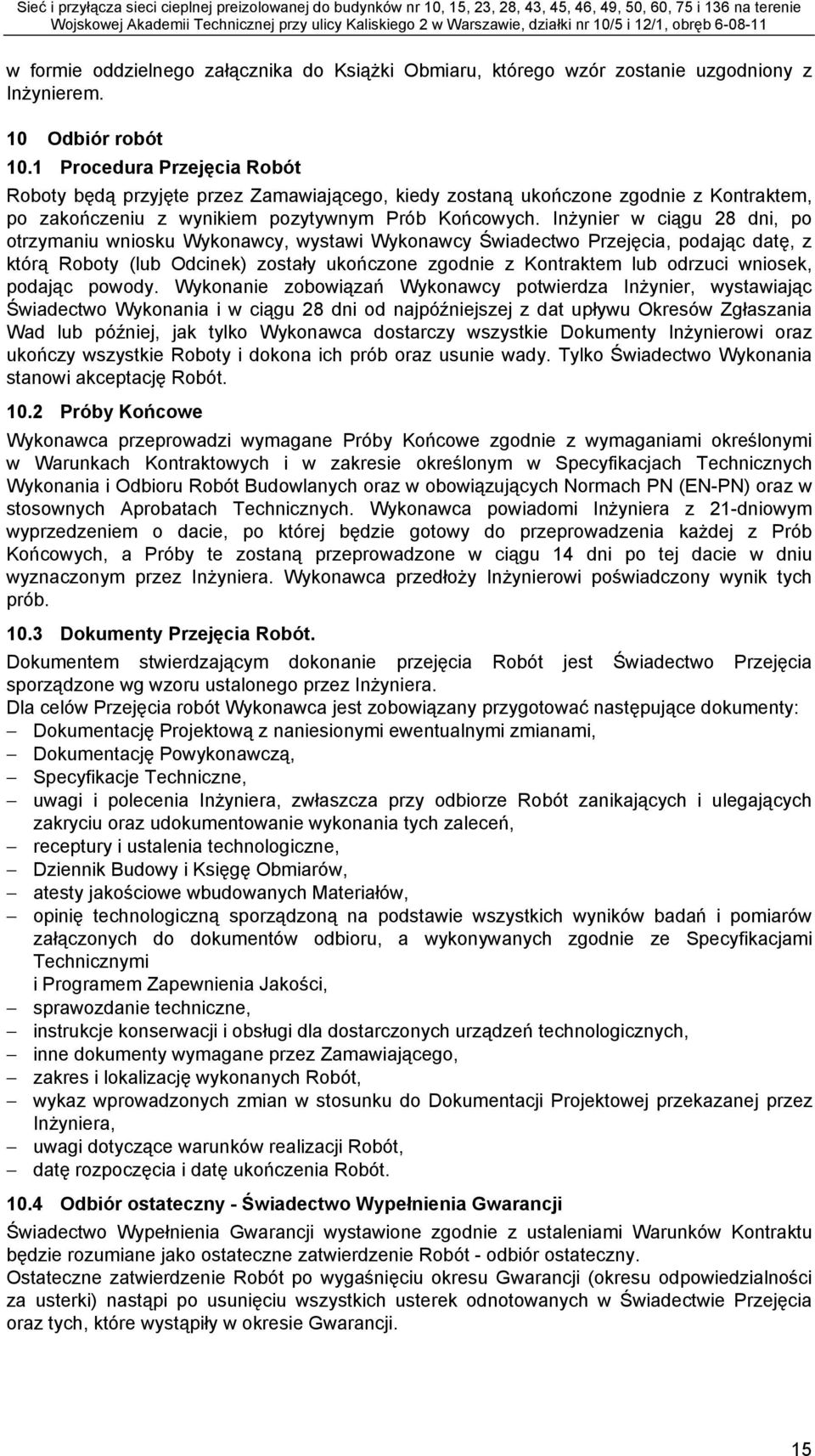 Sieć i przyłącza sieci cieplnej preizolowanej do budynków nr 10, 15, 23, 28, 43, 45, 46, 49, 50, 60, 75 i 136 na terenie Wojskowej Akademii Technicznej przy ulicy Kaliskiego 2 w Warszawie, działki nr 10/5 i 12/1, obręb 6-08-11

w formie oddzielnego załącznika do Książki Obmiaru, którego wzór zostanie uzgodniony z Inżynierem.

10 Odbiór robót

10.1 Procedura Przejęcia Robót

Roboty będą przyjęte przez Zamawiającego, kiedy zostaną ukończone zgodnie z Kontraktem, po zakończeniu z wynikiem pozytywnym Prób Końcowych. Inżynier w ciągu 28 dni, po otrzymaniu wniosku Wykonawcy, wystawi Wykonawcy Świadectwo Przejęcia, podając datę, z którą Roboty (lub Odcinek) zostały ukończone zgodnie z Kontraktem lub odrzuci wniosek, podając powody. Wykonanie zobowiązań Wykonawcy potwierdza Inżynier, wystawiając Świadectwo Wykonania i w ciągu 28 dni od najpóźniejszej z dat upływu Okresów Zgłaszania Wad lub później, jak tylko Wykonawca dostarczy wszystkie Dokumenty Inżynierowi oraz ukończy wszystkie Roboty i dokona ich prób oraz usunie wady. Tylko Świadectwo Wykonania stanowi akceptację Robót.

10.2 Próby Końcowe

Wykonawca przeprowadzi wymagane Próby Końcowe zgodnie z wymaganiami określonymi w Warunkach Kontraktowych i w zakresie określonym w Specyfikacjach Technicznych Wykonania i Odbioru Robót Budowlanych oraz w obowiązujących Normach PN (EN-PN) oraz w stosownych Aprobatach Technicznych. Wykonawca powiadomi Inżyniera z 21-dniowym wyprzedzeniem o dacie, po której będzie gotowy do przeprowadzenia każdej z Prób Końcowych, a Próby te zostaną przeprowadzone w ciągu 14 dni po tej dacie w dniu wyznaczonym przez Inżyniera. Wykonawca przedłoży Inżynierowi poświadczony wynik tych prób.

10.3 Dokumenty Przejęcia Robót.

Dokumentem stwierdzającym dokonanie przejęcia Robót jest Świadectwo Przejęcia sporządzone wg wzoru ustalonego przez Inżyniera.

Dla celów Przejęcia robót Wykonawca jest zobowiązany przygotować następujące dokumenty:
– Dokumentację Projektową z naniesionymi ewentualnymi zmianami,
– Dokumentację Powykonawczą,
– Specyfikacje Techniczne,
– uwagi i polecenia Inżyniera, zwłaszcza przy odbiorze Robót zanikających i ulegających zakryciu oraz udokumentowanie wykonania tych zaleceń,
– receptury i ustalenia technologiczne,
– Dziennik Budowy i Księgę Obmiarów,
– atesty jakościowe wbudowanych Materiałów,
– opinię technologiczną sporządzoną na podstawie wszystkich wyników badań i pomiarów załączonych do dokumentów odbioru, a wykonywanych zgodnie ze Specyfikacjami Technicznymi
i Programem Zapewnienia Jakości,
– sprawozdanie techniczne,
– instrukcje konserwacji i obsługi dla dostarczonych urządzeń technologicznych,
– inne dokumenty wymagane przez Zamawiającego,
– zakres i lokalizację wykonanych Robót,
– wykaz wprowadzonych zmian w stosunku do Dokumentacji Projektowej przekazanej przez Inżyniera,
– uwagi dotyczące warunków realizacji Robót,
– datę rozpoczęcia i datę ukończenia Robót.

10.4 Odbiór ostateczny - Świadectwo Wypełnienia Gwarancji

Świadectwo Wypełnienia Gwarancji wystawione zgodnie z ustaleniami Warunków Kontraktu będzie rozumiane jako ostateczne zatwierdzenie Robót - odbiór ostateczny.

Ostateczne zatwierdzenie Robót po wygaśnięciu okresu Gwarancji (okresu odpowiedzialności za usterki) nastąpi po usunięciu wszystkich usterek odnotowanych w Świadectwie Przejęcia oraz tych, które wystąpiły w okresie Gwarancji.

15